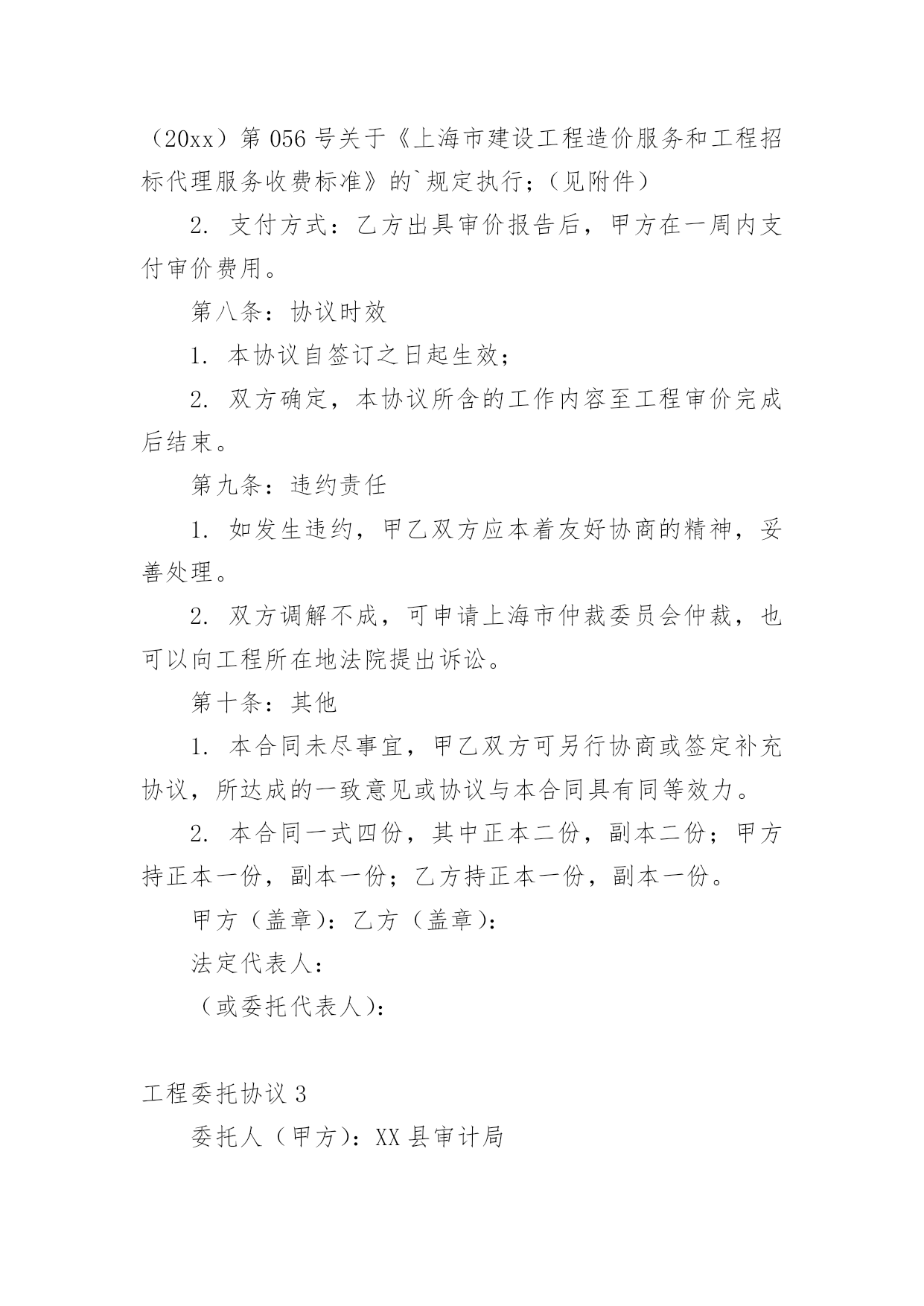 （20xx）第 056 号关于《上海市建设工程造价服务和工程招标代理服务收费标准》的`规定执行；（见附件）

2. 支付方式：乙方出具审价报告后，甲方在一周内支付审价费用。

第八条：协议时效

1. 本协议自签订之日起生效；

2. 双方确定，本协议所含的工作内容至工程审价完成后结束。

第九条：违约责任

1. 如发生违约，甲乙双方应本着友好协商的精神，妥善处理。

2. 双方调解不成，可申请上海市仲裁委员会仲裁，也可以向工程所在地法院提出诉讼。

第十条：其他

1. 本合同未尽事宜，甲乙双方可另行协商或签定补充协议，所达成的一致意见或协议与本合同具有同等效力。

2. 本合同一式四份，其中正本二份，副本二份；甲方持正本一份，副本一份；乙方持正本一份，副本一份。

甲方（盖章）：乙方（盖章）：

法定代表人：

（或委托代表人）：

工程委托协议 3

委托人（甲方）：XX 县审计局